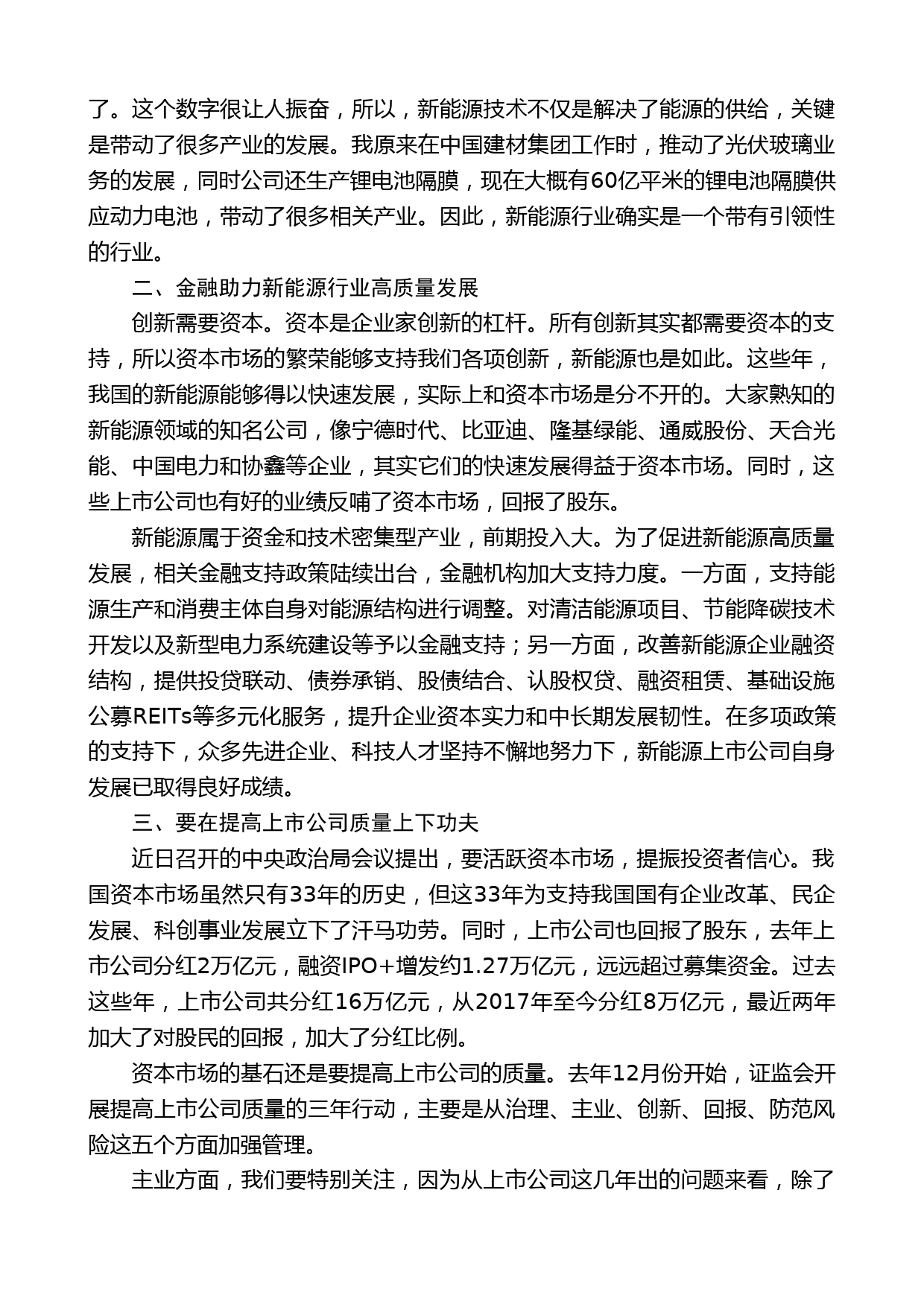 了。这个数字很让人振奋，所以，新能源技术不仅是解决了能源的供给，关键是带动了很多产业的发展。我原来在中国建材集团工作时，推动了光伏玻璃业务的发展，同时公司还生产锂电池隔膜，现在大概有60亿平米的锂电池隔膜供应动力电池，带动了很多相关产业。因此，新能源行业确实是一个带有引领性的行业。

二、金融助力新能源行业高质量发展

创新需要资本。资本是企业家创新的杠杆。所有创新其实都需要资本的支持，所以资本市场的繁荣能够支持我们各项创新，新能源也是如此。这些年，我国的新能源能够得以快速发展，实际上和资本市场是分不开的。大家熟知的新能源领域的知名公司，像宁德时代、比亚迪、隆基绿能、通威股份、天合光能、中国电力和协鑫等企业，其实它们的快速发展得益于资本市场。同时，这些上市公司也有好的业绩反哺了资本市场，回报了股东。

新能源属于资金和技术密集型产业，前期投入大。为了促进新能源高质量发展，相关金融支持政策陆续出台，金融机构加大支持力度。一方面，支持能源生产和消费主体自身对能源结构进行调整。对清洁能源项目、节能降碳技术开发以及新型电力系统建设等予以金融支持；另一方面，改善新能源企业融资结构，提供投贷联动、债券承销、股债结合、认股权贷、融资租赁、基础设施公募REITs等多元化服务，提升企业资本实力和中长期发展韧性。在多项政策的支持下，众多先进企业、科技人才坚持不懈地努力下，新能源上市公司自身发展已取得良好成绩。

三、要在提高上市公司质量上下功夫

近日召开的中央政治局会议提出，要活跃资本市场，提振投资者信心。我国资本市场虽然只有33年的历史，但这33年为支持我国国有企业改革、民企发展、科创事业发展立下了汗马功劳。同时，上市公司也回报了股东，去年上市公司分红2万亿元，融资IPO+增发约1.27万亿元，远远超过募集资金。过去这些年，上市公司共分红16万亿元，从2017年至今分红8万亿元，最近两年加大了对股民的回报，加大了分红比例。

资本市场的基石还是要提高上市公司的质量。去年12月份开始，证监会开展提高上市公司质量的三年行动，主要是从治理、主业、创新、回报、防范风险这五个方面加强管理。

主业方面，我们要特别关注，因为从上市公司这几年出的问题来看，除了